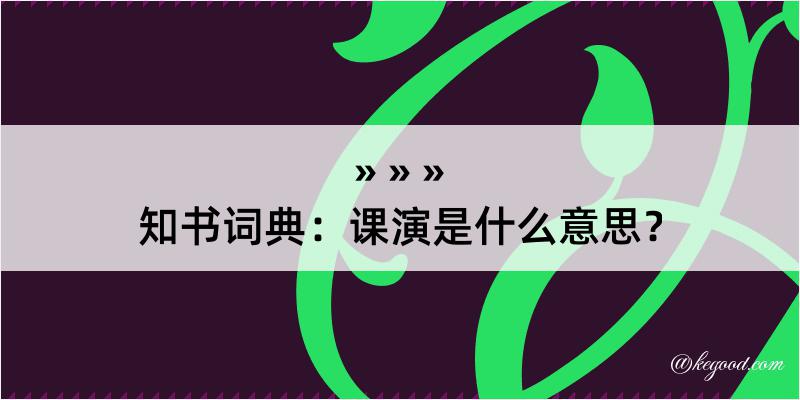 » » »
知书词典：课演是什么意思？

@kegood.com